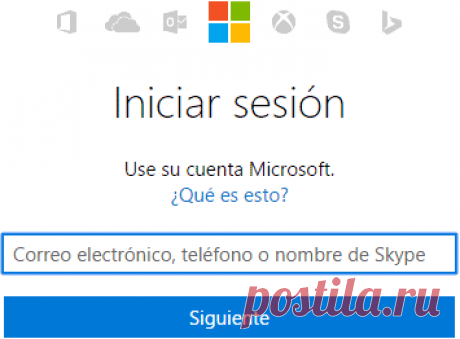 Iniciar sesión

Use su cuenta Microsoft.
¿Qué es esto?

Correo electrónico, teléfono o nombre de Skype

Siguiente

postila.ru